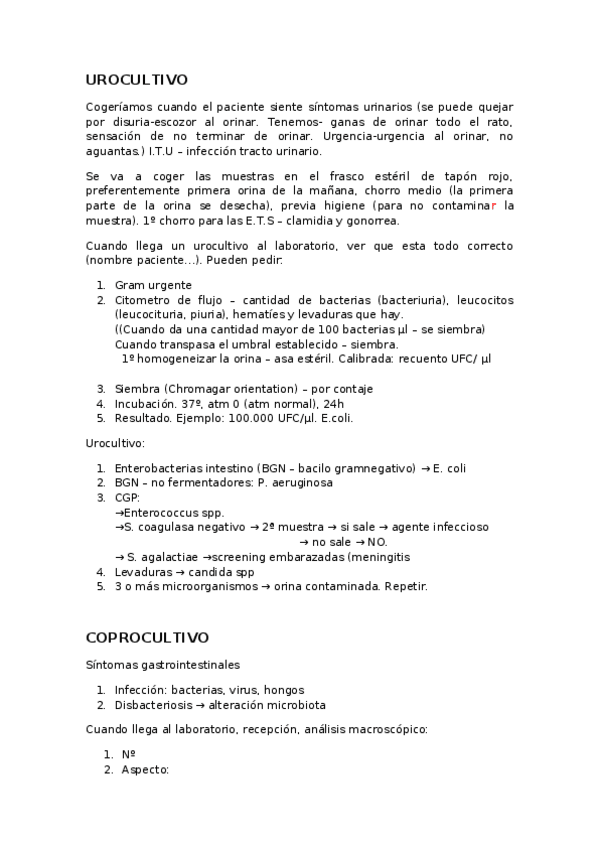 UROCULTIVO

Cogeríamos cuando el paciente siente síntomas urinarios (se puede quejar por disuria-escozor al orinar. Tenemos- ganas de orinar todo el rato, sensación de no terminar de orinar. Urgencia-urgencia al orinar, no aguantas.) I.T.U – infección tracto urinario.

Se va a coger las muestras en el frasco estéril de tapón rojo, preferentemente primera orina de la mañana, chorro medio (la primera parte de la orina se desecha), previa higiene (para no contaminar la muestra). 1º chorro para las E.T.S – clamidia y gonorrea.

Cuando llega un urocultivo al laboratorio, ver que esta todo correcto (nombre paciente…). Pueden pedir:

1. Gram urgente
2. Citometro de flujo – cantidad de bacterias (bacteriuria), leucocitos (leucocituria, piuria), hematíes y levaduras que hay.
((Cuando da una cantidad mayor de 100 bacterias µl – se siembra)
Cuando transpasa el umbral establecido – siembra.
1º homogeneizar la orina – asa estéril. Calibrada: recuento UFC/ µl

3. Siembra (Chromagar orientation) – por contaje
4. Incubación. 37º, atm 0 (atm normal), 24h
5. Resultado. Ejemplo: 100.000 UFC/µl. E.coli.

Urocultivo:

1. Enterobacterias intestino (BGN – bacilo gramnegativo) → E. coli
2. BGN – no fermentadores: P. aeruginosa
3. CGP:
→Enterococcus spp.
→S. coagulasa negativo → 2º muestra → si sale → agente infeccioso
→ no sale → NO.
→ S. agalactiae →screening embarazadas (meningitis
4. Levaduras → candida spp
5. 3 o más microorganismos → orina contaminada. Repetir.

COPROCULTIVO

Síntomas gastrointestinales

1. Infección: bacterias, virus, hongos
2. Disbacteriosis → alteración microbiota

Cuando llega al laboratorio, recepción, análisis macroscópico:

1. Nº
2. Aspecto: